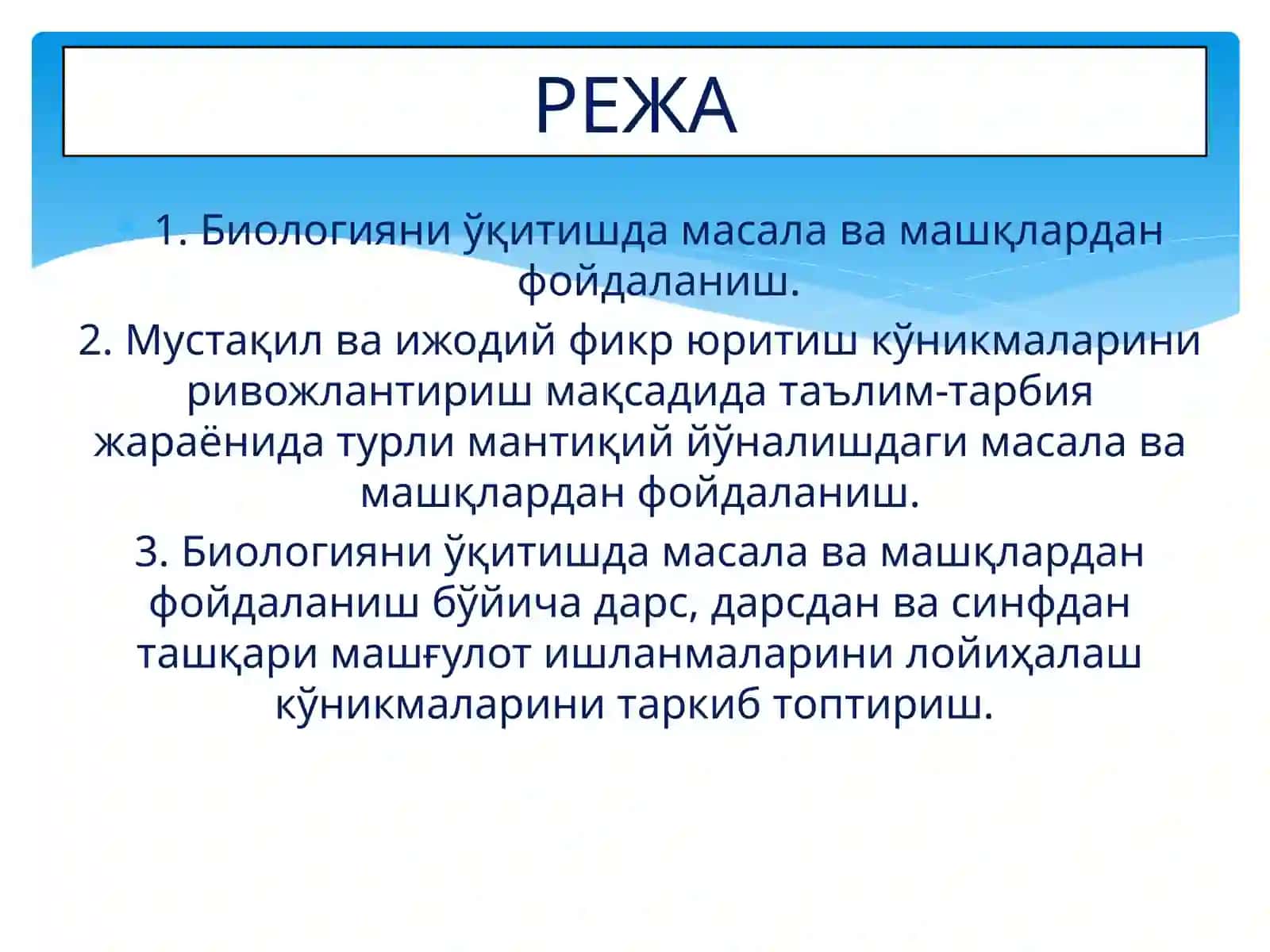 РЕЖА

1. Биологияни ўқитишда масала ва машқлардан фойдаланиш.

2. Мустақил ва ижодий фикр юритиш кўникмаларини ривожлантириш мақсадида таълим-тарбия жараёнида турли мантиқий йўналишдаги масала ва машқлардан фойдаланиш.

3. Биологияни ўқитишда масала ва машқлардан фойдаланиш бўйича дарс, дарсдан ва синфдан ташқари машғулот ишланмаларини лойиҳалаш кўникмаларини таркиб топтириш.